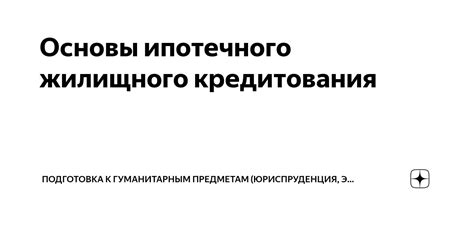 Основы ипотечного жилищного кредитования

ПОДГОТОВКА К ГУМАНИТАРНЫМ ПРЕДМЕТАМ (ЮРИСПРУДЕНЦИЯ, Э...